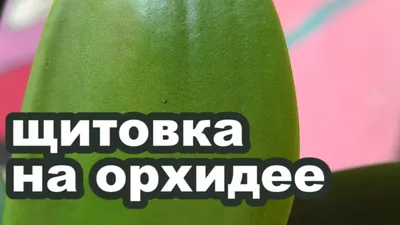 щитовка
на орхидее